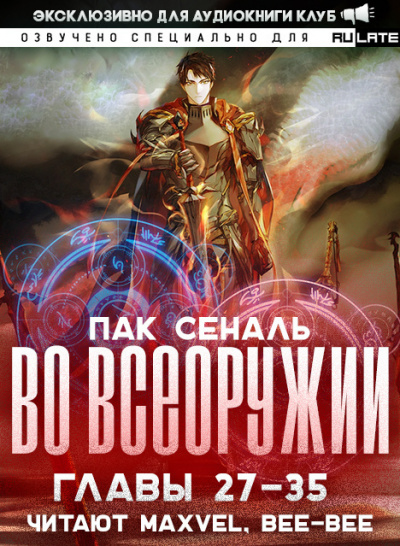 ЭКСКЛЮЗИВНО ДЛЯ АУДИОКНИГИ КЛУБ

ОЗВУЧЕНО СПЕЦИАЛЬНО ДЛЯ RULATE

ПАК СЕНАЛЬ

ВО ВСЕОРУЖИИ

ГЛАВЫ 27-35

ЧИТАЮТ MAXVEL, BEE-BEE